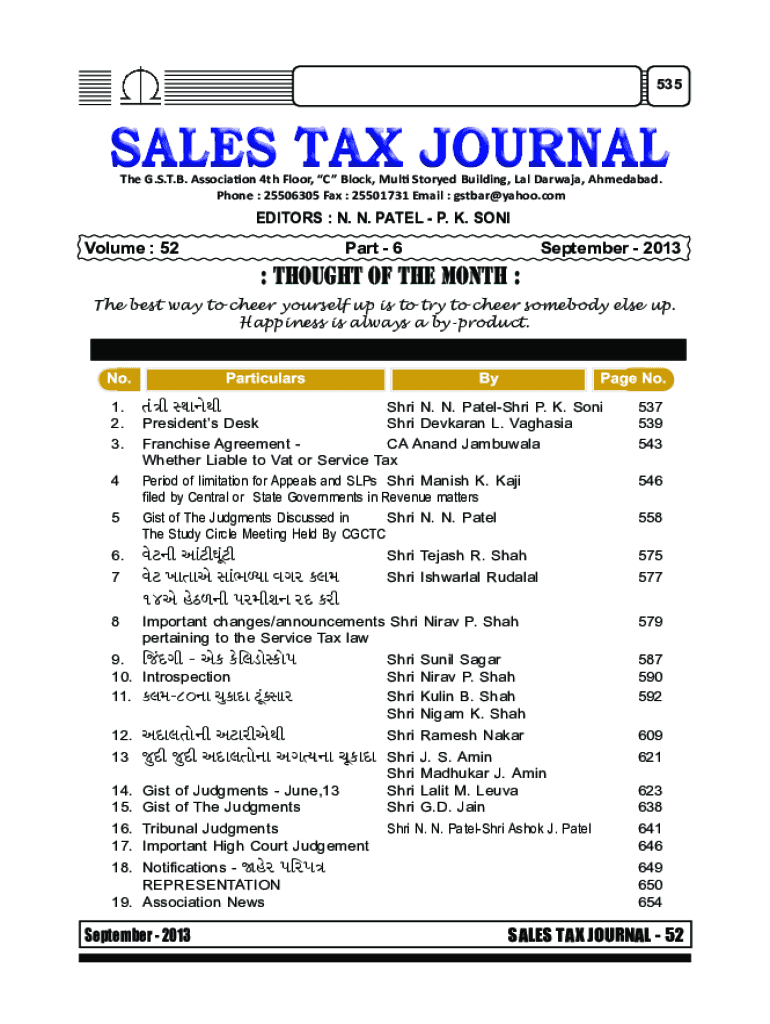 535

SALES TAX JOURNAL

The G.S.T.B. Association 4th Floor, "C" Block, Multi Storyed Building, Lal Darwaja, Ahmedabad.
Phone : 25506305 Fax : 25501731 Email : gstbar@yahoo.com

EDITORS : N. N. PATEL - P. K. SONI

Volume : 52 Part - 6 September - 2013

: THOUGHT OF THE MONTH :

The best way to cheer yourself up is to try to cheer somebody else up. Happiness is always a by-product.

| No. | Particulars | By | Page No. |
|---|---|---|---|
| 1. | તંત્રી સ્થાનેથી | Shri N. N. Patel-Shri P. K. Soni | 537 |
| 2. | President's Desk | Shri Devkaran L. Vaghasia | 539 |
| 3. | Franchise Agreement - Whether Liable to Vat or Service Tax | CA Anand Jambuwala | 543 |
| 4 | Period of limitation for Appeals and SLPs filed by Central or State Governments in Revenue matters | Shri Manish K. Kaji | 546 |
| 5 | Gist of The Judgments Discussed in The Study Circle Meeting Held By CGCTC | Shri N. N. Patel | 558 |
| 6. | વેટની આંટીઘૂંટી | Shri Tejash R. Shah | 575 |
| 7 | વેટ ખાતાએ સાંભળ્યા વગર કલમ ૧૪એ હેઠળની પરમીશન રદ કરી | Shri Ishwarlal Rudalal | 577 |
| 8 | Important changes/announcements pertaining to the Service Tax law | Shri Nirav P. Shah | 579 |
| 9. | જિંદગી - એક કેલિડોસ્કોપ | Shri Sunil Sagar | 587 |
| 10. | Introspection | Shri Nirav P. Shah | 590 |
| 11. | કલમ-૮૦ના ચુકાદા ટૂંકસાર | Shri Kulin B. Shah Shri Nigam K. Shah | 592 |
| 12. | અદાલતોની અટારીએથી | Shri Ramesh Nakar | 609 |
| 13 | જુદી જુદી અદાલતોના અગત્યના ચૂકાદા | Shri J. S. Amin Shri Madhukar J. Amin | 621 |
| 14. | Gist of Judgments - June,13 | Shri Lalit M. Leuva | 623 |
| 15. | Gist of The Judgments | Shri G.D. Jain | 638 |
| 16. | Tribunal Judgments | Shri N. N. Patel-Shri Ashok J. Patel | 641 |
| 17. | Important High Court Judgement | | 646 |
| 18. | Notifications - જાહેર પરિપત્ર | | 649 |
| | REPRESENTATION | | 650 |
| 19. | Association News | | 654 |

September - 2013 SALES TAX JOURNAL - 52